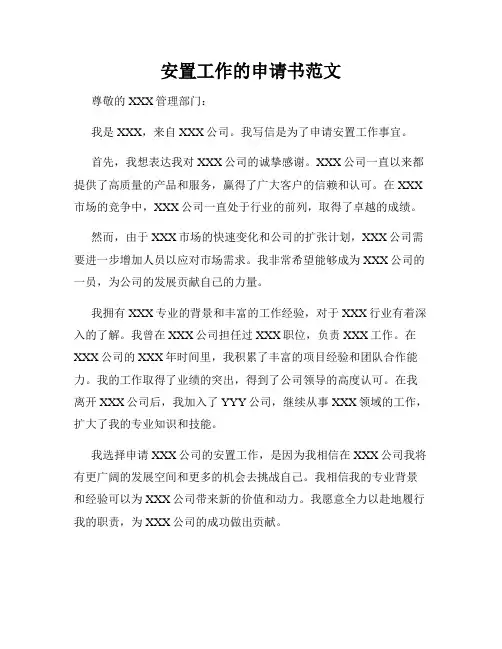 安置工作的申请书范文

尊敬的 XXX 管理部门：

我是 XXX，来自 XXX 公司。我写信是为了申请安置工作事宜。

首先，我想表达我对 XXX 公司的诚挚感谢。XXX 公司一直以来都提供了高质量的产品和服务，赢得了广大客户的信赖和认可。在 XXX 市场的竞争中，XXX 公司一直处于行业的前列，取得了卓越的成绩。

然而，由于 XXX 市场的快速变化和公司的扩张计划，XXX 公司需要进一步增加人员以应对市场需求。我非常希望能够成为 XXX 公司的一员，为公司的发展贡献自己的力量。

我拥有 XXX 专业的背景和丰富的工作经验，对于 XXX 行业有着深入的了解。我曾在 XXX 公司担任过 XXX 职位，负责 XXX 工作。在 XXX 公司的 XXX 年时间里，我积累了丰富的项目经验和团队合作能力。我的工作取得了业绩的突出，得到了公司领导的高度认可。在我离开 XXX 公司后，我加入了 YYY 公司，继续从事 XXX 领域的工作，扩大了我的专业知识和技能。

我选择申请 XXX 公司的安置工作，是因为我相信在 XXX 公司我将有更广阔的发展空间和更多的机会去挑战自己。我相信我的专业背景和经验可以为 XXX 公司带来新的价值和动力。我愿意全力以赴地履行我的职责，为 XXX 公司的成功做出贡献。